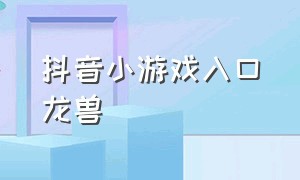 抖音小游戏入口
龙兽